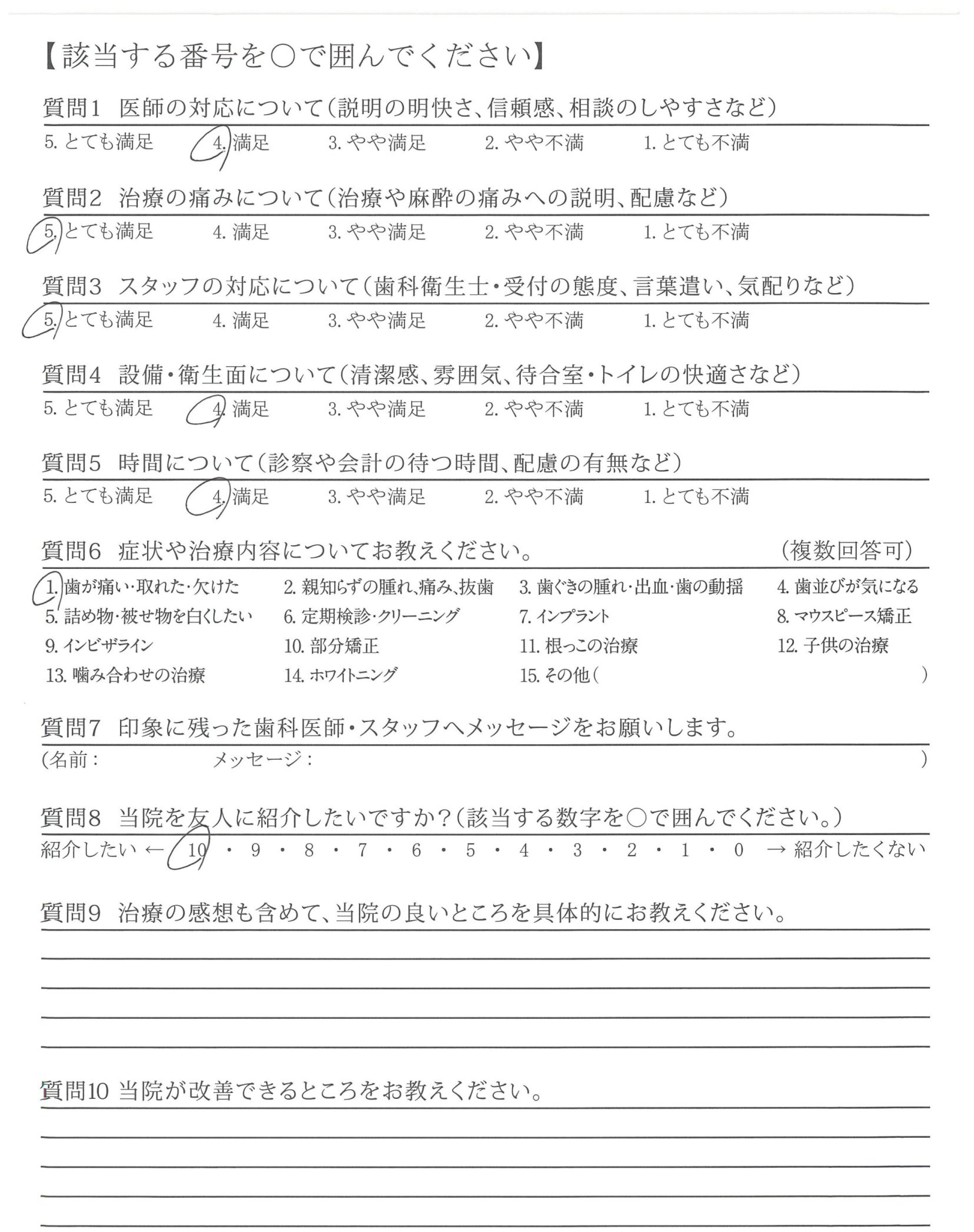 【該当する番号を○で囲んでください】

質問1　医師の対応について（説明の明快さ、信頼感、相談のしやすさなど）
5. とても満足　4. 満足　3. やや満足　2. やや不満　1. とても不満

質問2　治療の痛みについて（治療や麻酔の痛みへの説明、配慮など）
5. とても満足　4. 満足　3. やや満足　2. やや不満　1. とても不満

質問3　スタッフの対応について（歯科衛生士・受付の態度、言葉遣い、気配りなど）
5. とても満足　4. 満足　3. やや満足　2. やや不満　1. とても不満

質問4　設備・衛生面について（清潔感、雰囲気、待合室・トイレの快適さなど）
5. とても満足　4. 満足　3. やや満足　2. やや不満　1. とても不満

質問5　時間について（診察や会計の待つ時間、配慮の有無など）
5. とても満足　4. 満足　3. やや満足　2. やや不満　1. とても不満

質問6　症状や治療内容についてお教えください。　（複数回答可）
1. 歯が痛い・取れた・欠けた　2. 親知らずの腫れ、痛み、抜歯　3. 歯ぐきの腫れ・出血・歯の動揺　4. 歯並びが気になる
5. 詰め物・被せ物を白くしたい　6. 定期検診・クリーニング　7. インプラント　8. マウスピース矯正
9. インビザライン　10. 部分矯正　11. 根っこの治療　12. 子供の治療
13. 噛み合わせの治療　14. ホワイトニング　15. その他（　）

質問7　印象に残った歯科医師・スタッフへメッセージをお願いします。
（名前：　メッセージ：　）

質問8　当院を友人に紹介したいですか？（該当する数字を○で囲んでください。）
紹介したい ← 10 ・ 9 ・ 8 ・ 7 ・ 6 ・ 5 ・ 4 ・ 3 ・ 2 ・ 1 ・ 0 → 紹介したくない

質問9　治療の感想も含めて、当院の良いところを具体的にお教えください。

質問10 当院が改善できるところをお教えください。